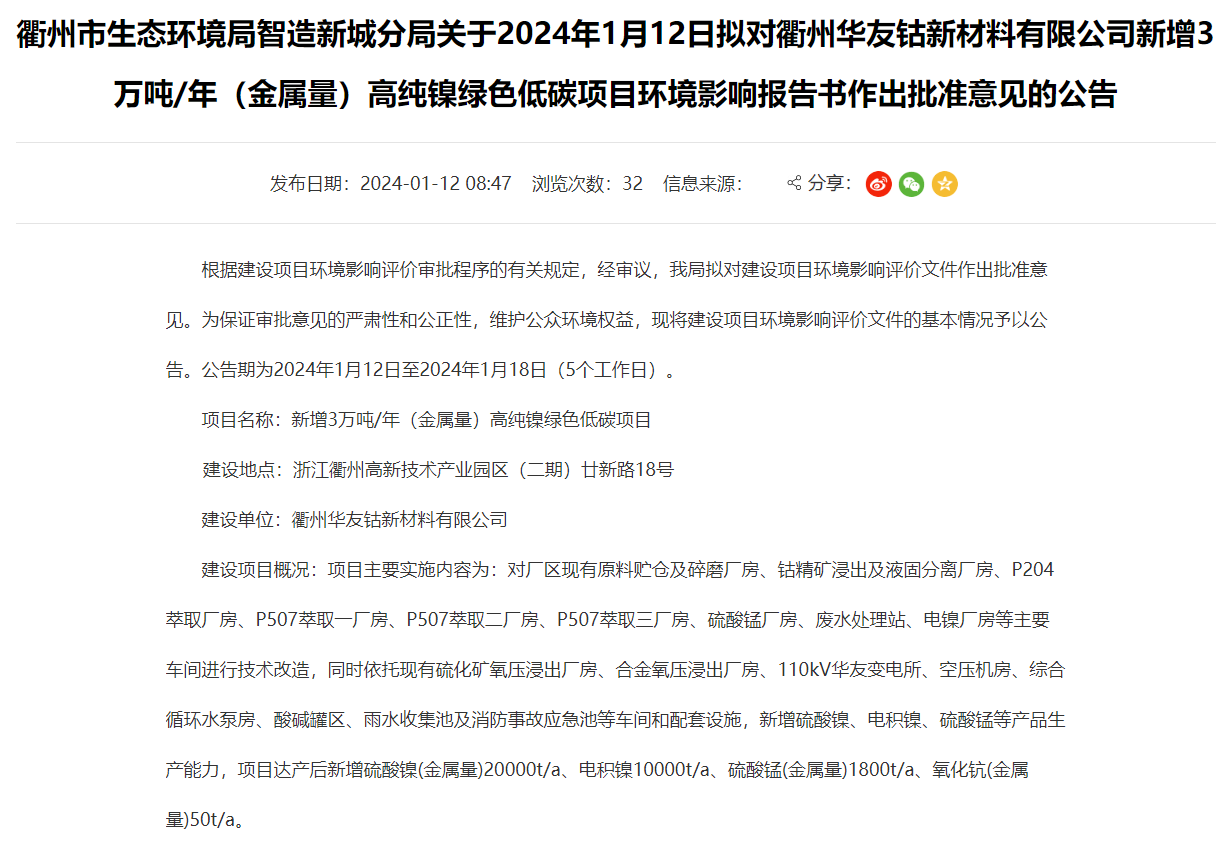 衢州市生态环境局智造新城分局关于2024年1月12日拟对衢州华友钴新材料有限公司新增3万吨/年（金属量）高纯镍绿色低碳项目环境影响报告书作出批准意见的公告

发布日期：2024-01-12 08:47　浏览次数：32　信息来源：　分享：

根据建设项目环境影响评价审批程序的有关规定，经审议，我局拟对建设项目环境影响评价文件作出批准意见。为保证审批意见的严肃性和公正性，维护公众环境权益，现将建设项目环境影响评价文件的基本情况予以公告。公告期为2024年1月12日至2024年1月18日（5个工作日）。

项目名称：新增3万吨/年（金属量）高纯镍绿色低碳项目

建设地点：浙江衢州高新技术产业园区（二期）廿新路18号

建设单位：衢州华友钴新材料有限公司

建设项目概况：项目主要实施内容为：对厂区现有原料贮仓及碎磨厂房、钴精矿浸出及液固分离厂房、P204萃取厂房、P507萃取一厂房、P507萃取二厂房、P507萃取三厂房、硫酸锰厂房、废水处理站、电镍厂房等主要车间进行技术改造，同时依托现有硫化矿氧压浸出厂房、合金氧压浸出厂房、110kV华友变电所、空压机房、综合循环水泵房、酸碱罐区、雨水收集池及消防事故应急池等车间和配套设施，新增硫酸镍、电积镍、硫酸锰等产品生产能力，项目达产后新增硫酸镍(金属量)20000t/a、电积镍10000t/a、硫酸锰(金属量)1800t/a、氧化钪(金属量)50t/a。